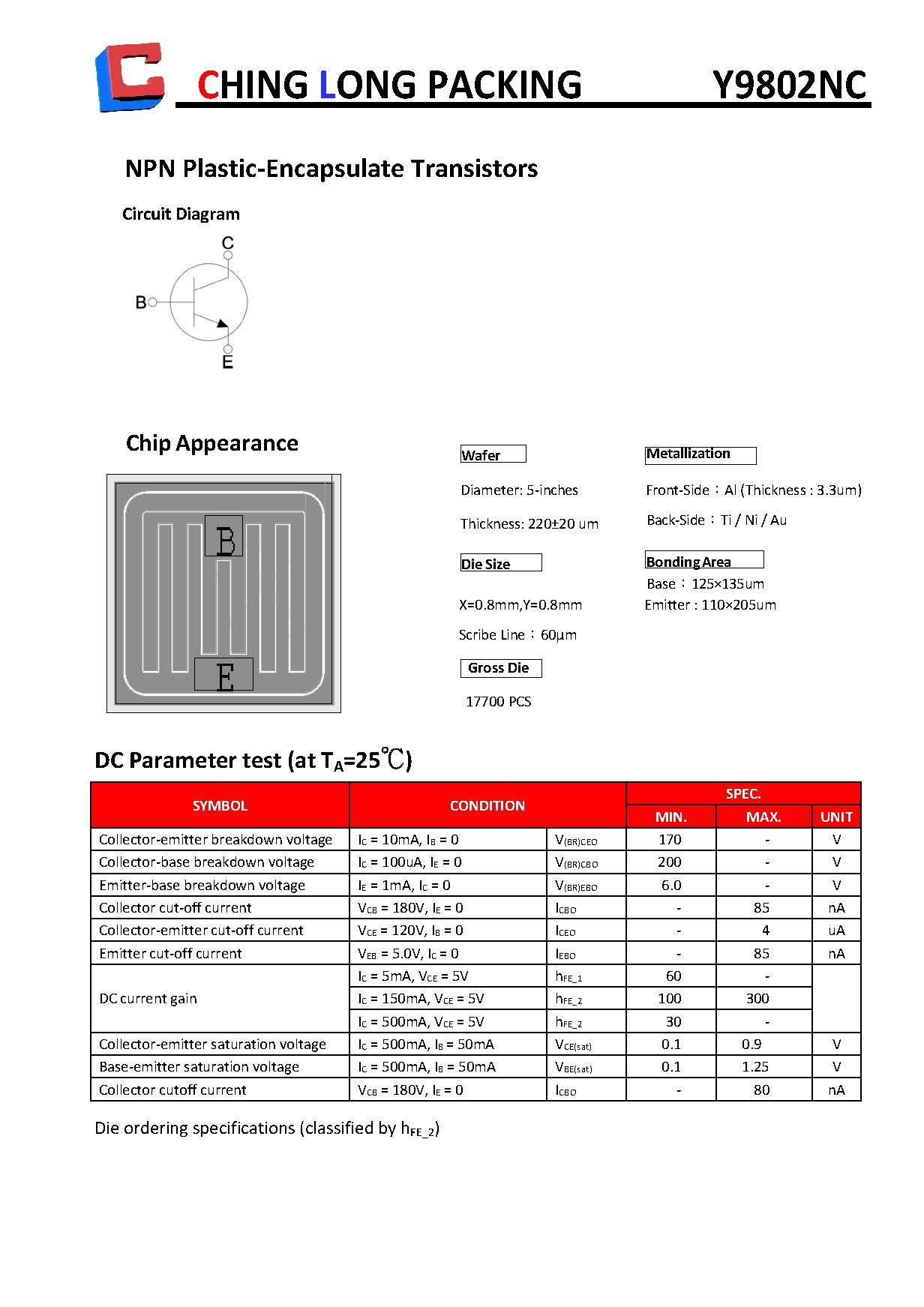 CHING LONG PACKING Y9802NC

NPN Plastic-Encapsulate Transistors

Circuit Diagram

C
B
E

Chip Appearance

B
E

Wafer

Diameter: 5-inches

Thickness: 220±20 um

Die Size

X=0.8mm,Y=0.8mm

Scribe Line：60μm

Gross Die

17700 PCS

Metallization

Front-Side：Al (Thickness : 3.3um)

Back-Side：Ti / Ni / Au

Bonding Area

Base：125×135um

Emitter : 110×205um

DC Parameter test (at $T_A$=25℃)

| SYMBOL | CONDITION | | SPEC. MIN. | SPEC. MAX. | UNIT |
|---|---|---|---|---|---|
| Collector-emitter breakdown voltage | $I_C$ = 10mA, $I_B$ = 0 | $V_{(BR)CEO}$ | 170 | - | V |
| Collector-base breakdown voltage | $I_C$ = 100uA, $I_E$ = 0 | $V_{(BR)CBO}$ | 200 | - | V |
| Emitter-base breakdown voltage | $I_E$ = 1mA, $I_C$ = 0 | $V_{(BR)EBO}$ | 6.0 | - | V |
| Collector cut-off current | $V_{CB}$ = 180V, $I_E$ = 0 | $I_{CBO}$ | - | 85 | nA |
| Collector-emitter cut-off current | $V_{CE}$ = 120V, $I_B$ = 0 | $I_{CEO}$ | - | 4 | uA |
| Emitter cut-off current | $V_{EB}$ = 5.0V, $I_C$ = 0 | $I_{EBO}$ | - | 85 | nA |
| DC current gain | $I_C$ = 5mA, $V_{CE}$ = 5V | $h_{FE\_1}$ | 60 | - | |
| | $I_C$ = 150mA, $V_{CE}$ = 5V | $h_{FE\_2}$ | 100 | 300 | |
| | $I_C$ = 500mA, $V_{CE}$ = 5V | $h_{FE\_2}$ | 30 | - | |
| Collector-emitter saturation voltage | $I_C$ = 500mA, $I_B$ = 50mA | $V_{CE(sat)}$ | 0.1 | 0.9 | V |
| Base-emitter saturation voltage | $I_C$ = 500mA, $I_B$ = 50mA | $V_{BE(sat)}$ | 0.1 | 1.25 | V |
| Collector cutoff current | $V_{CB}$ = 180V, $I_E$ = 0 | $I_{CBO}$ | - | 80 | nA |

Die ordering specifications (classified by $h_{FE\_2}$)